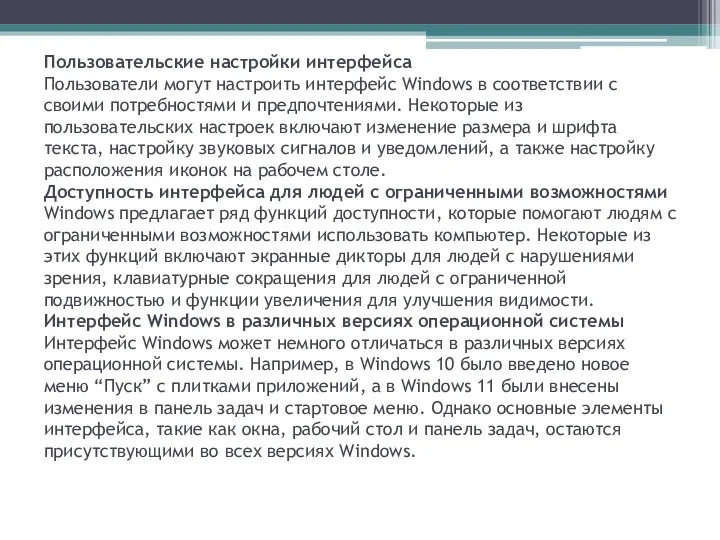 Пользовательские настройки интерфейса
Пользователи могут настроить интерфейс Windows в соответствии с своими потребностями и предпочтениями. Некоторые из пользовательских настроек включают изменение размера и шрифта текста, настройку звуковых сигналов и уведомлений, а также настройку расположения иконок на рабочем столе.
Доступность интерфейса для людей с ограниченными возможностями
Windows предлагает ряд функций доступности, которые помогают людям с ограниченными возможностями использовать компьютер. Некоторые из этих функций включают экранные дикторы для людей с нарушениями зрения, клавиатурные сокращения для людей с ограниченной подвижностью и функции увеличения для улучшения видимости.
Интерфейс Windows в различных версиях операционной системы
Интерфейс Windows может немного отличаться в различных версиях операционной системы. Например, в Windows 10 было введено новое меню “Пуск” с плитками приложений, а в Windows 11 были внесены изменения в панель задач и стартовое меню. Однако основные элементы интерфейса, такие как окна, рабочий стол и панель задач, остаются присутствующими во всех версиях Windows.